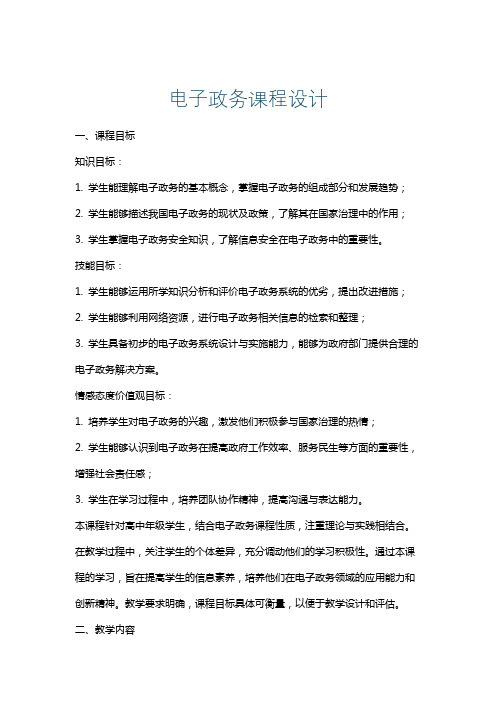 电子政务课程设计

一、课程目标

知识目标：

1. 学生能理解电子政务的基本概念，掌握电子政务的组成部分和发展趋势；

2. 学生能够描述我国电子政务的现状及政策，了解其在国家治理中的作用；

3. 学生掌握电子政务安全知识，了解信息安全在电子政务中的重要性。

技能目标：

1. 学生能够运用所学知识分析和评价电子政务系统的优劣，提出改进措施；

2. 学生能够利用网络资源，进行电子政务相关信息的检索和整理；

3. 学生具备初步的电子政务系统设计与实施能力，能够为政府部门提供合理的电子政务解决方案。

情感态度价值观目标：

1. 培养学生对电子政务的兴趣，激发他们积极参与国家治理的热情；

2. 学生能够认识到电子政务在提高政府工作效率、服务民生等方面的重要性，增强社会责任感；

3. 学生在学习过程中，培养团队协作精神，提高沟通与表达能力。

本课程针对高中年级学生，结合电子政务课程性质，注重理论与实践相结合。在教学过程中，关注学生的个体差异，充分调动他们的学习积极性。通过本课程的学习，旨在提高学生的信息素养，培养他们在电子政务领域的应用能力和创新精神。教学要求明确，课程目标具体可衡量，以便于教学设计和评估。

二、教学内容